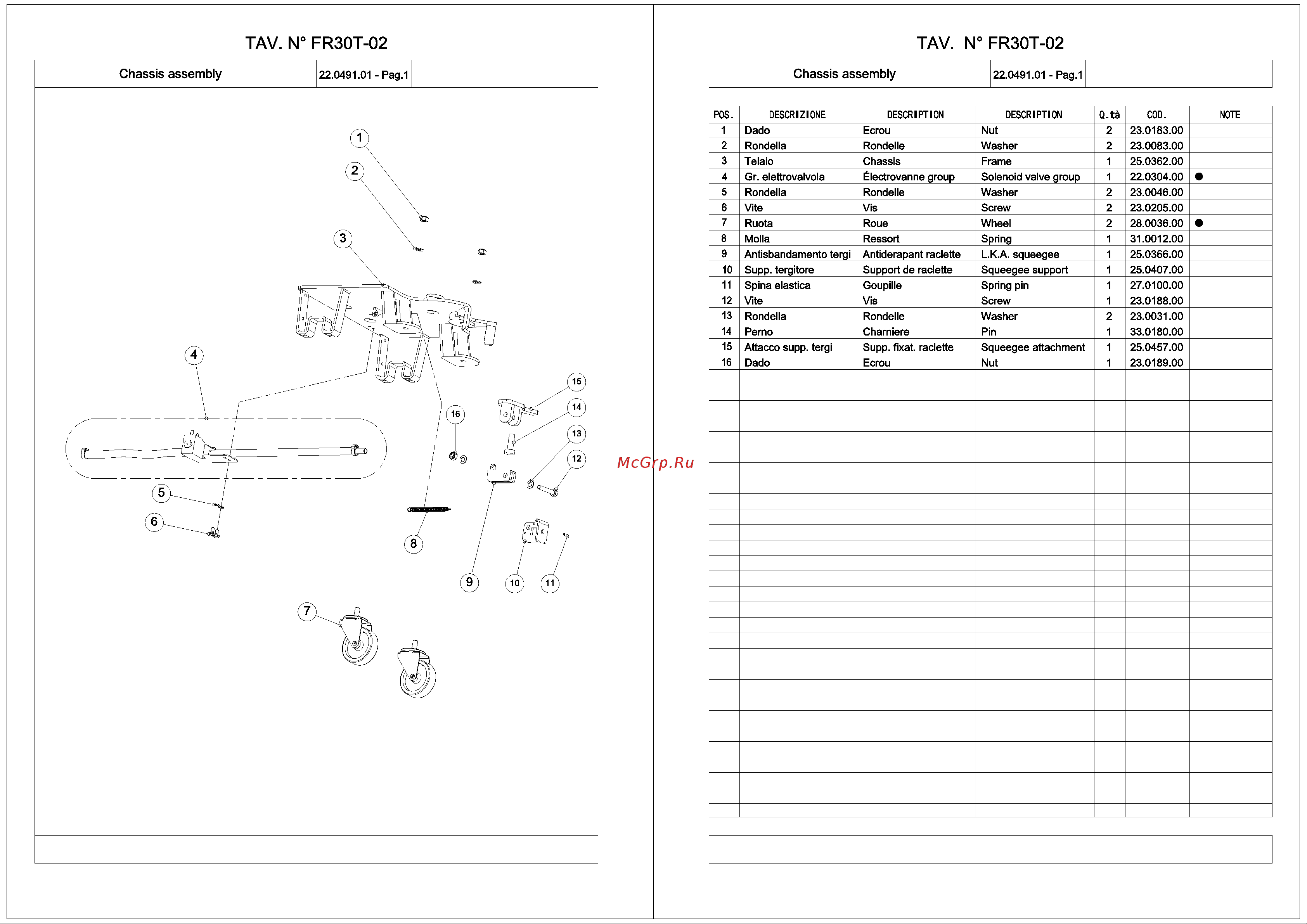 TAV. N° FR30T-02

Chassis assembly | 22.0491.01 - Pag.1

1
2
3
4
15
14
16
13
12
5
6
8
9
10
11
7

McGrp.Ru

TAV. N° FR30T-02

Chassis assembly | 22.0491.01 - Pag.1

| POS. | DESCRIZIONE | DESCRIPTION | DESCRIPTION | Q.tà | COD. | NOTE |
|---|---|---|---|---|---|---|
| 1 | Dado | Ecrou | Nut | 2 | 23.0183.00 | |
| 2 | Rondella | Rondelle | Washer | 2 | 23.0083.00 | |
| 3 | Telaio | Chassis | Frame | 1 | 25.0362.00 | |
| 4 | Gr. elettrovalvola | Électrovanne group | Solenoid valve group | 1 | 22.0304.00 | ● |
| 5 | Rondella | Rondelle | Washer | 2 | 23.0046.00 | |
| 6 | Vite | Vis | Screw | 2 | 23.0205.00 | |
| 7 | Ruota | Roue | Wheel | 2 | 28.0036.00 | ● |
| 8 | Molla | Ressort | Spring | 1 | 31.0012.00 | |
| 9 | Antisbandamento tergi | Antiderapant raclette | L.K.A. squeegee | 1 | 25.0366.00 | |
| 10 | Supp. tergitore | Support de raclette | Squeegee support | 1 | 25.0407.00 | |
| 11 | Spina elastica | Goupille | Spring pin | 1 | 27.0100.00 | |
| 12 | Vite | Vis | Screw | 1 | 23.0188.00 | |
| 13 | Rondella | Rondelle | Washer | 2 | 23.0031.00 | |
| 14 | Perno | Charniere | Pin | 1 | 33.0180.00 | |
| 15 | Attacco supp. tergi | Supp. fixat. raclette | Squeegee attachment | 1 | 25.0457.00 | |
| 16 | Dado | Ecrou | Nut | 1 | 23.0189.00 | |